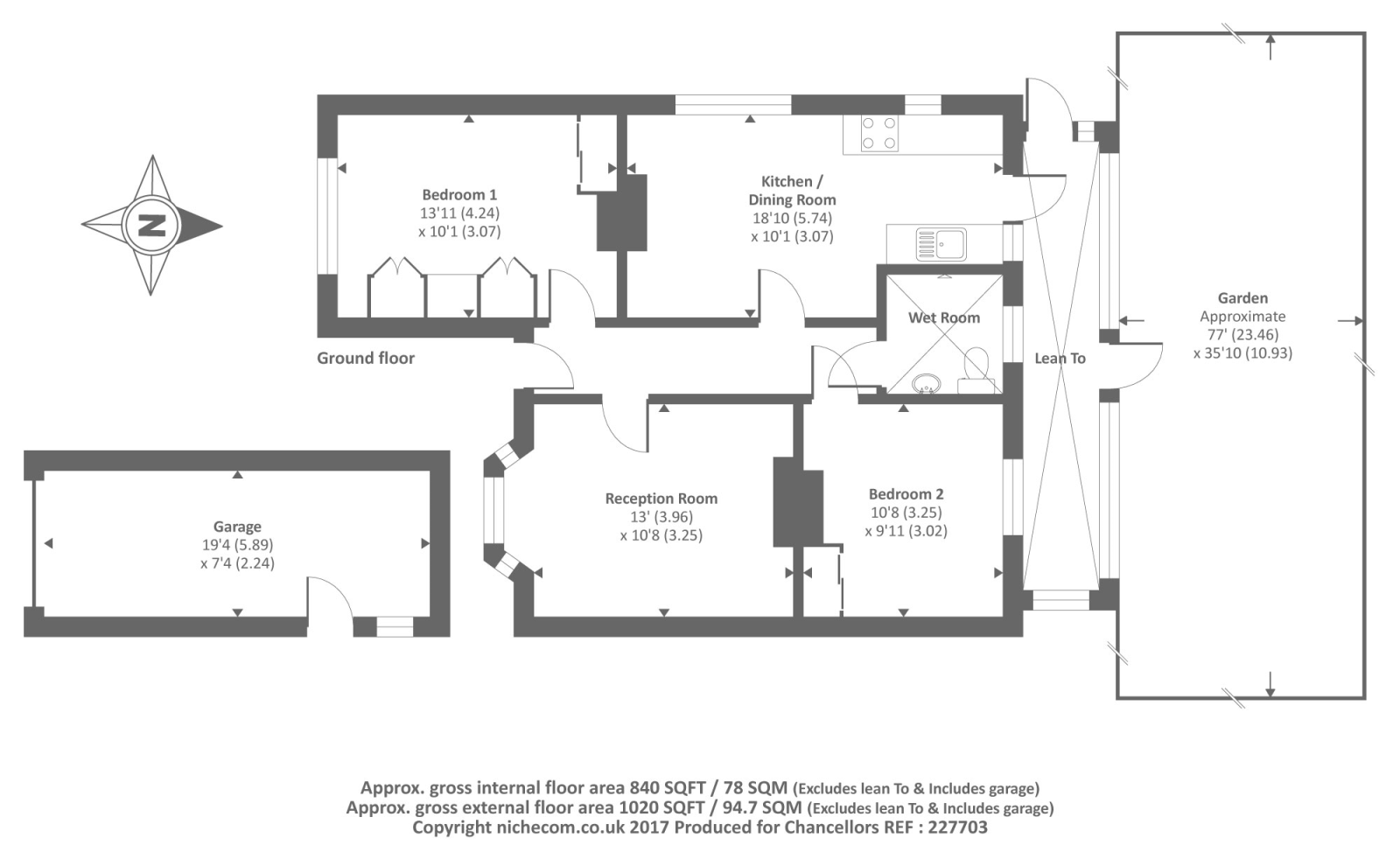 N

Bedroom 1
13'11 (4.24)
x 10'1 (3.07)

Kitchen /
Dining Room
18'10 (5.74)
x 10'1 (3.07)

Wet Room

Lean To

Garden
Approximate
77' (23.46)
x 35'10 (10.93)

Ground floor

Garage
19'4 (5.89)
x 7'4 (2.24)

Reception Room
13' (3.96)
x 10'8 (3.25)

Bedroom 2
10'8 (3.25)
x 9'11 (3.02)

Approx. gross internal floor area 840 SQFT / 78 SQM (Excludes lean To & Includes garage)
Approx. gross external floor area 1020 SQFT / 94.7 SQM (Excludes lean To & Includes garage)
Copyright nichecom.co.uk 2017 Produced for Chancellors REF : 227703